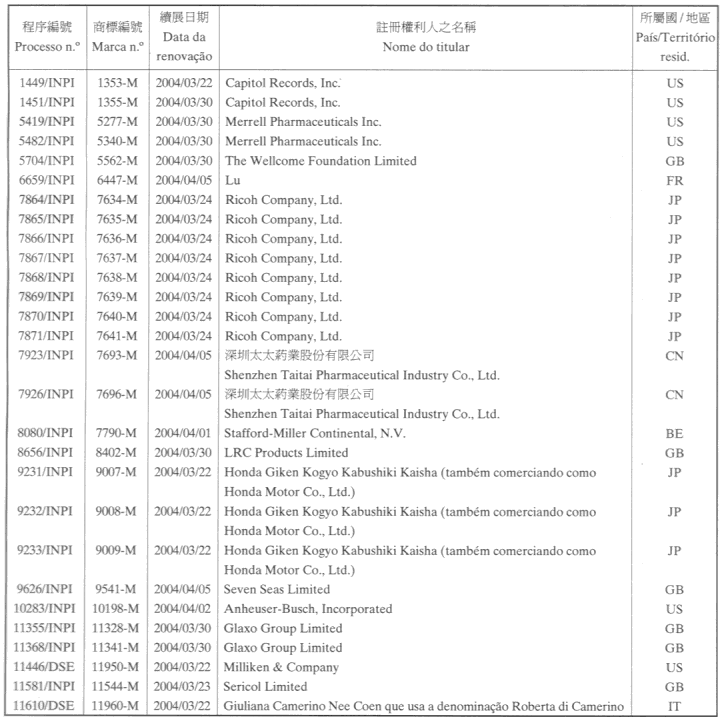 | 程序編號 Processo n.º | 商標編號 Marca n.º | 續展日期 Data da renovação | 註冊權利人之名稱 Nome do titular | 所屬國 / 地區 País/Território resid. |
|---|---|---|---|---|
| 1449/INPI | 1353-M | 2004/03/22 | Capitol Records, Inc. | US |
| 1451/INPI | 1355-M | 2004/03/30 | Capitol Records, Inc. | US |
| 5419/INPI | 5277-M | 2004/03/30 | Merrell Pharmaceuticals Inc. | US |
| 5482/INPI | 5340-M | 2004/03/30 | Merrell Pharmaceuticals Inc. | US |
| 5704/INPI | 5562-M | 2004/03/30 | The Wellcome Foundation Limited | GB |
| 6659/INPI | 6447-M | 2004/04/05 | Lu | FR |
| 7864/INPI | 7634-M | 2004/03/24 | Ricoh Company, Ltd. | JP |
| 7865/INPI | 7635-M | 2004/03/24 | Ricoh Company, Ltd. | JP |
| 7866/INPI | 7636-M | 2004/03/24 | Ricoh Company, Ltd. | JP |
| 7867/INPI | 7637-M | 2004/03/24 | Ricoh Company, Ltd. | JP |
| 7868/INPI | 7638-M | 2004/03/24 | Ricoh Company, Ltd. | JP |
| 7869/INPI | 7639-M | 2004/03/24 | Ricoh Company, Ltd. | JP |
| 7870/INPI | 7640-M | 2004/03/24 | Ricoh Company, Ltd. | JP |
| 7871/INPI | 7641-M | 2004/03/24 | Ricoh Company, Ltd. | JP |
| 7923/INPI | 7693-M | 2004/04/05 | 深圳太太葯業股份有限公司 Shenzhen Taitai Pharmaceutical Industry Co., Ltd. | CN |
| 7926/INPI | 7696-M | 2004/04/05 | 深圳太太葯業股份有限公司 Shenzhen Taitai Pharmaceutical Industry Co., Ltd. | CN |
| 8080/INPI | 7790-M | 2004/04/01 | Stafford-Miller Continental, N.V. | BE |
| 8656/INPI | 8402-M | 2004/03/30 | LRC Products Limited | GB |
| 9231/INPI | 9007-M | 2004/03/22 | Honda Giken Kogyo Kabushiki Kaisha (também comerciando como Honda Motor Co., Ltd.) | JP |
| 9232/INPI | 9008-M | 2004/03/22 | Honda Giken Kogyo Kabushiki Kaisha (também comerciando como Honda Motor Co., Ltd.) | JP |
| 9233/INPI | 9009-M | 2004/03/22 | Honda Giken Kogyo Kabushiki Kaisha (também comerciando como Honda Motor Co., Ltd.) | JP |
| 9626/INPI | 9541-M | 2004/04/05 | Seven Seas Limited | GB |
| 10283/INPI | 10198-M | 2004/04/02 | Anheuser-Busch, Incorporated | US |
| 11355/INPI | 11328-M | 2004/03/30 | Glaxo Group Limited | GB |
| 11368/INPI | 11341-M | 2004/03/30 | Glaxo Group Limited | GB |
| 11446/DSE | 11950-M | 2004/03/22 | Milliken & Company | US |
| 11581/INPI | 11544-M | 2004/03/23 | Sericol Limited | GB |
| 11610/DSE | 11960-M | 2004/03/22 | Giuliana Camerino Nee Coen que usa a denominação Roberta di Camerino | IT |